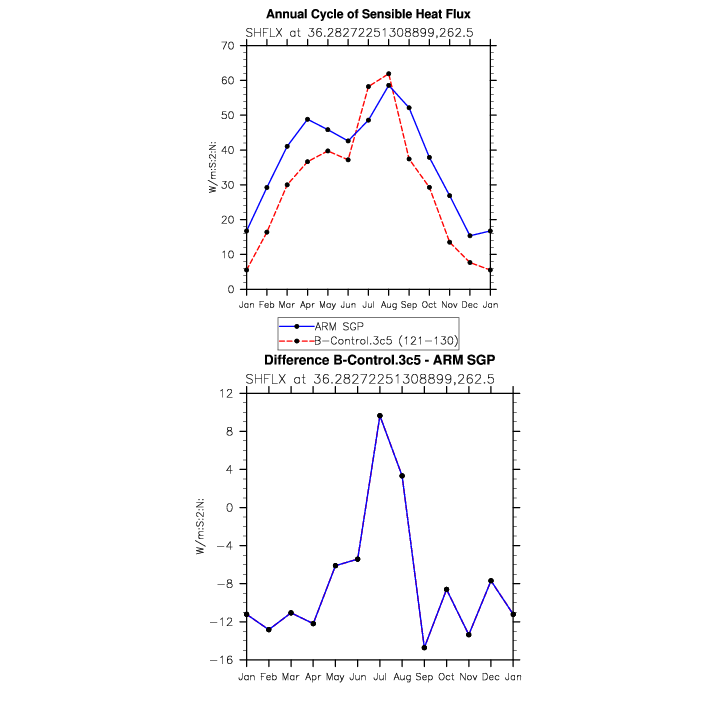 Annual Cycle of Sensible Heat Flux

SHFLX at 36.28272251308899,262.5

W/m:S:2:N:

70
60
50
40
30
20
10
0

Jan Feb Mar Apr May Jun Jul Aug Sep Oct Nov Dec Jan

ARM SGP
B-Control.3c5 (121-130)

Difference B-Control.3c5 - ARM SGP

SHFLX at 36.28272251308899,262.5

W/m:S:2:N:

12
8
4
0
-4
-8
-12
-16

Jan Feb Mar Apr May Jun Jul Aug Sep Oct Nov Dec Jan